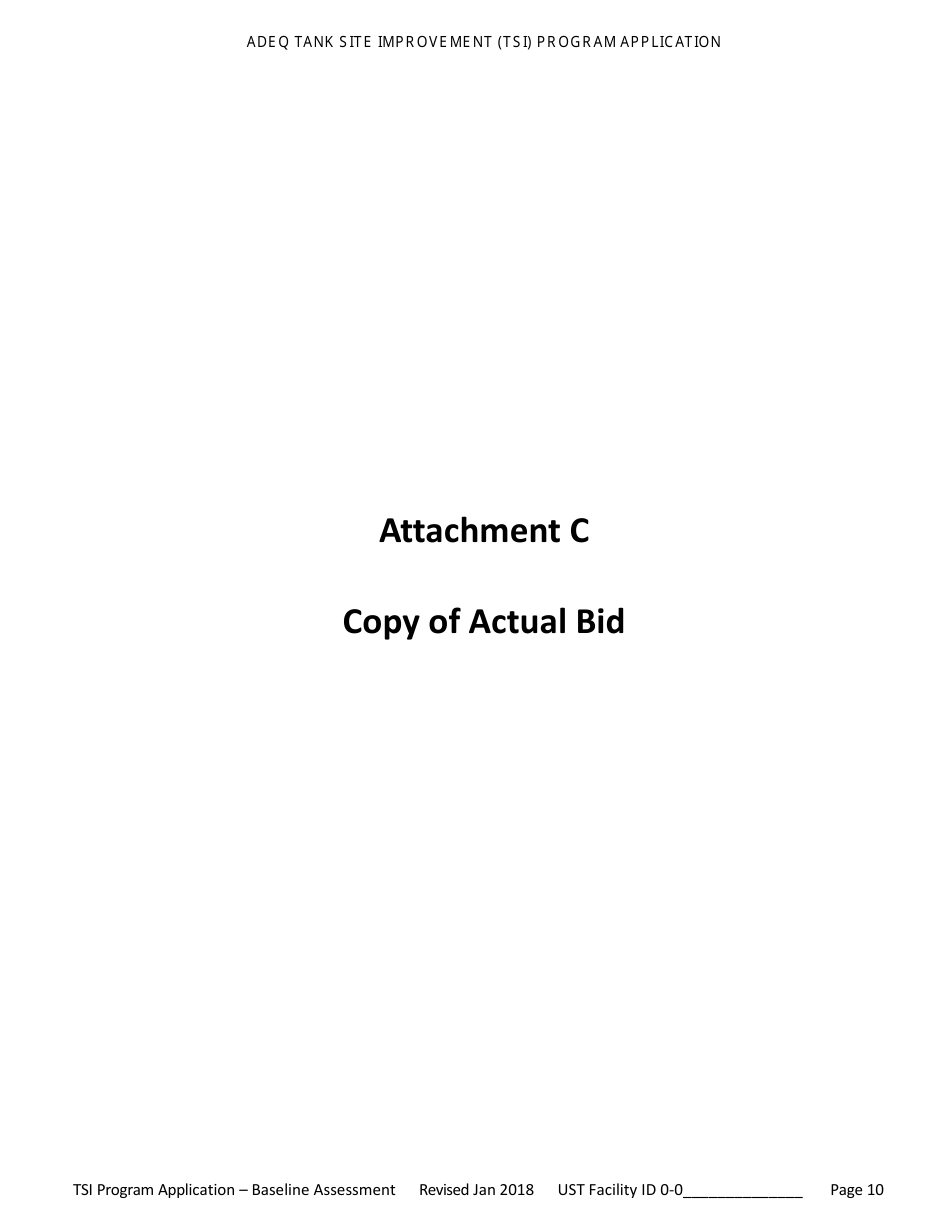 ADEQ TANK SITE IMPROVEMENT (TSI) PROGRAM APPLICATION

Attachment C

Copy of Actual Bid

TSI Program Application – Baseline Assessment Revised Jan 2018 UST Facility ID 0-0______________ Page 10